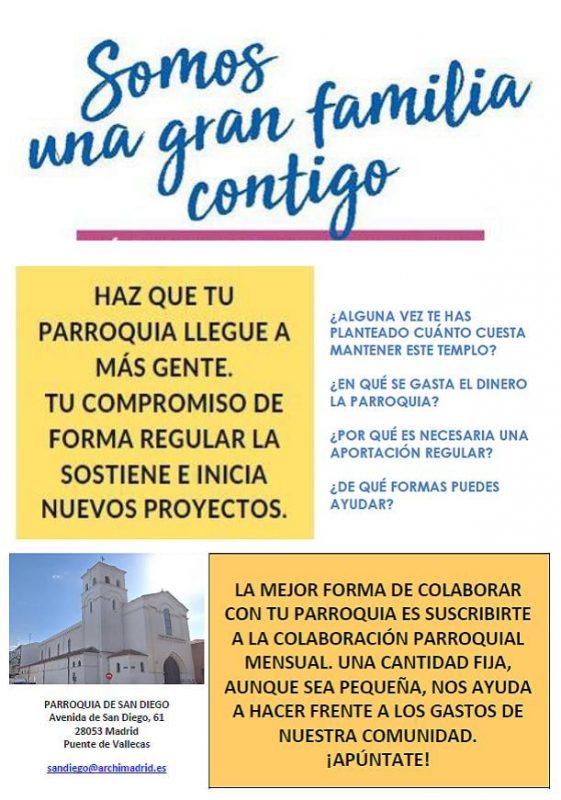 Somos una gran familia contigo

HAZ QUE TU PARROQUIA LLEGUE A MÁS GENTE. TU COMPROMISO DE FORMA REGULAR LA SOSTIENE E INICIA NUEVOS PROYECTOS.

¿ALGUNA VEZ TE HAS PLANTEADO CUÁNTO CUESTA MANTENER ESTE TEMPLO?

¿EN QUÉ SE GASTA EL DINERO LA PARROQUIA?

¿POR QUÉ ES NECESARIA UNA APORTACIÓN REGULAR?

¿DE QUÉ FORMAS PUEDES AYUDAR?

PARROQUIA DE SAN DIEGO
Avenida de San Diego, 61
28053 Madrid
Puente de Vallecas

sandiego@archimadrid.es

LA MEJOR FORMA DE COLABORAR CON TU PARROQUIA ES SUSCRIBIRTE A LA COLABORACIÓN PARROQUIAL MENSUAL. UNA CANTIDAD FIJA, AUNQUE SEA PEQUEÑA, NOS AYUDA A HACER FRENTE A LOS GASTOS DE NUESTRA COMUNIDAD.
¡APÚNTATE!